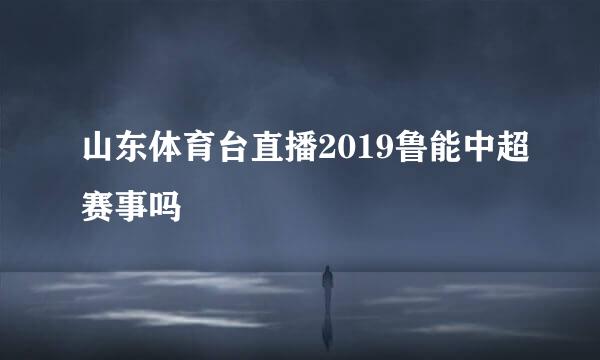 山东体育台直播2019鲁能中超赛事吗